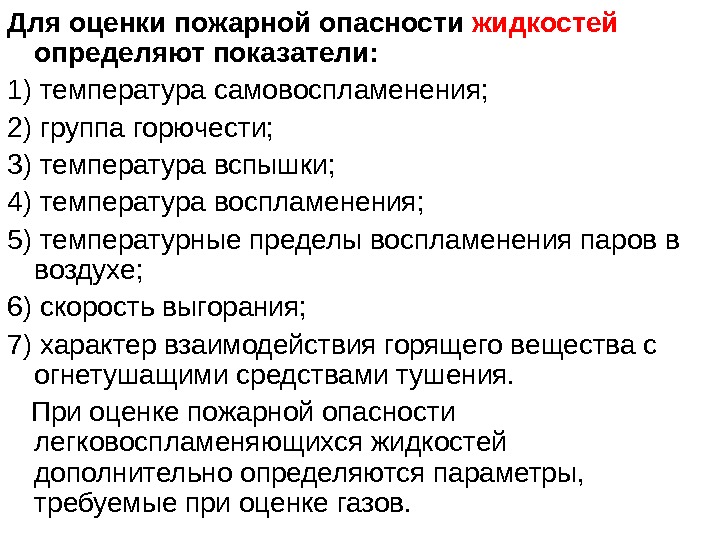 Для оценки пожарной опасности жидкостей определяют показатели:

1) температура самовоспламенения;

2) группа горючести;

3) температура вспышки;

4) температура воспламенения;

5) температурные пределы воспламенения паров в воздухе;

6) скорость выгорания;

7) характер взаимодействия горящего вещества с огнетушащими средствами тушения.

При оценке пожарной опасности легковоспламеняющихся жидкостей дополнительно определяются параметры, требуемые при оценке газов.